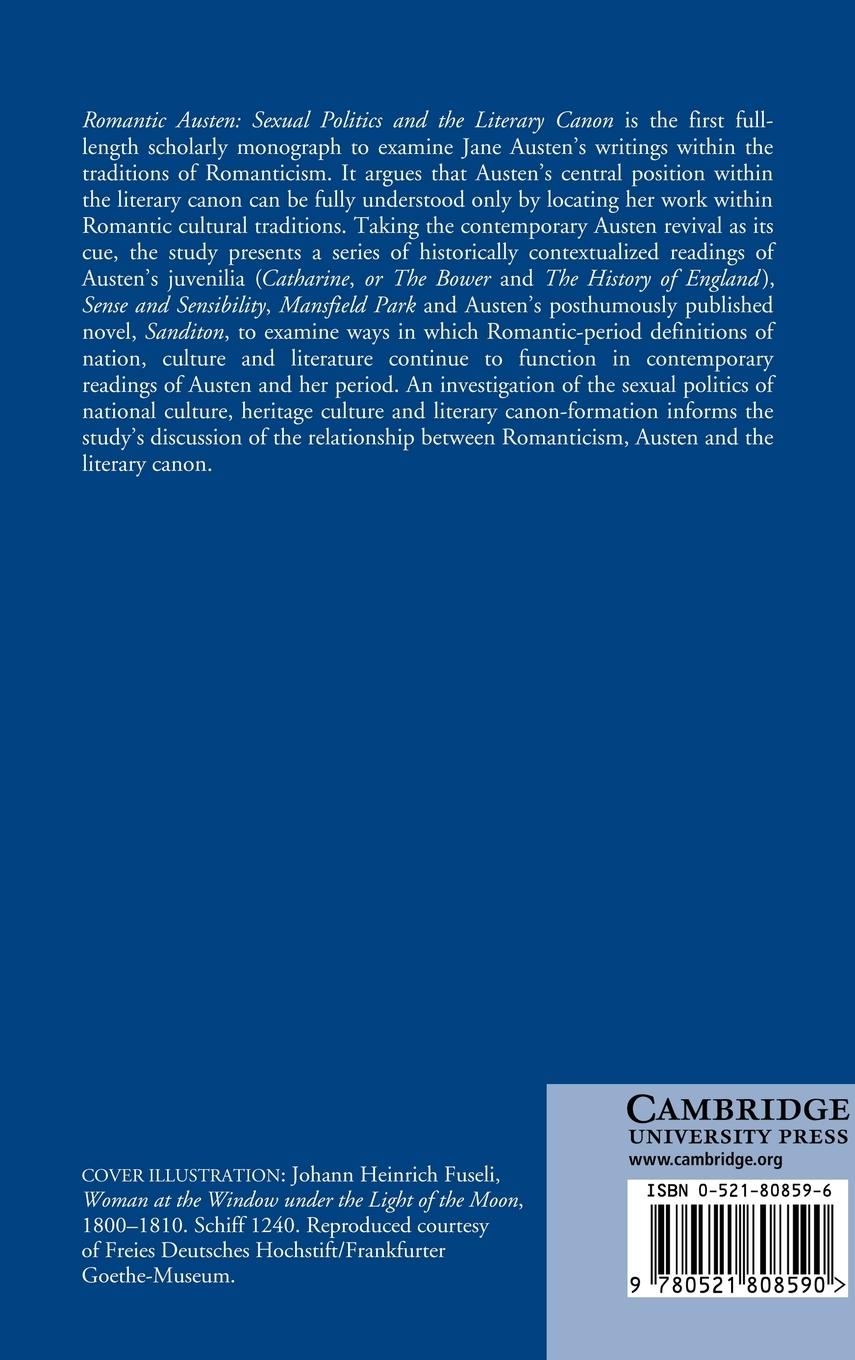 Romantic Austen: Sexual Politics and the Literary Canon is the first full-length scholarly monograph to examine Jane Austen's writings within the traditions of Romanticism. It argues that Austen's central position within the literary canon can be fully understood only by locating her work within Romantic cultural traditions. Taking the contemporary Austen revival as its cue, the study presents a series of historically contextualized readings of Austen's juvenilia (Catharine, or The Bower and The History of England), Sense and Sensibility, Mansfield Park and Austen's posthumously published novel, Sanditon, to examine ways in which Romantic-period definitions of nation, culture and literature continue to function in contemporary readings of Austen and her period. An investigation of the sexual politics of national culture, heritage culture and literary canon-formation informs the study's discussion of the relationship between Romanticism, Austen and the literary canon.

COVER ILLUSTRATION: Johann Heinrich Fuseli, Woman at the Window under the Light of the Moon, 1800–1810. Schiff 1240. Reproduced courtesy of Freies Deutsches Hochstift/Frankfurter Goethe-Museum.

CAMBRIDGE
UNIVERSITY PRESS
www.cambridge.org

ISBN 0-521-80859-6

9 780521 808590 >